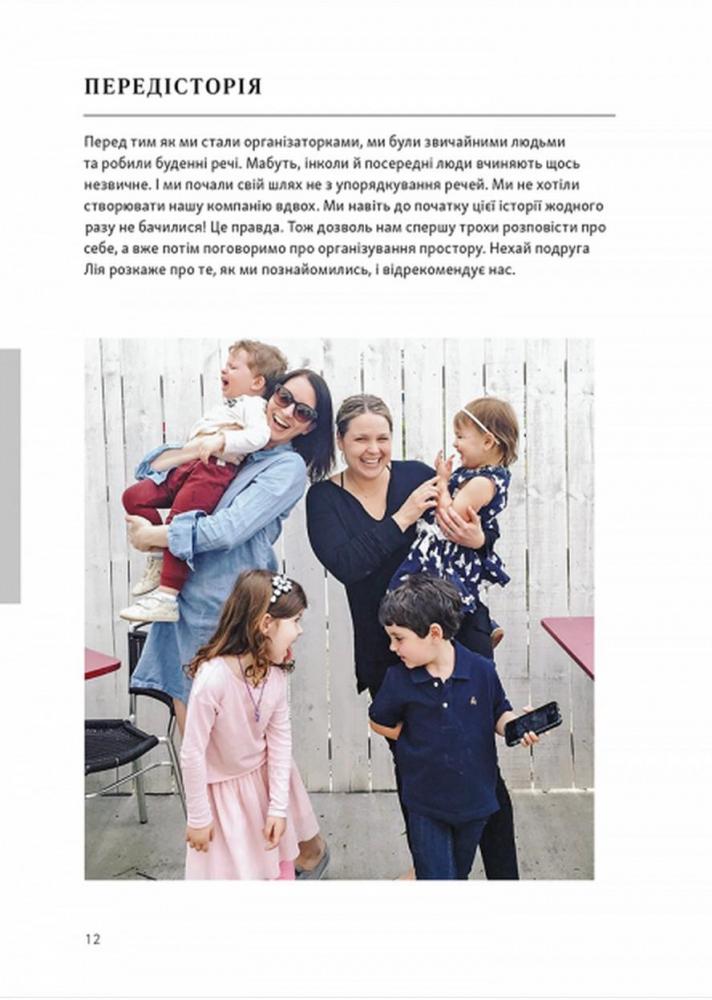 ПЕРЕДІСТОРІЯ

Перед тим як ми стали організаторками, ми були звичайними людьми та робили буденні речі. Мабуть, інколи й посередні люди вчиняють щось незвичне. І ми почали свій шлях не з упорядкування речей. Ми не хотіли створювати нашу компанію вдвох. Ми навіть до початку цієї історії жодного разу не бачилися! Це правда. Тож дозволь нам спершу трохи розповісти про себе, а вже потім поговоримо про організування простору. Нехай подруга Лія розкаже про те, як ми познайомились, і відрекомендує нас.

12